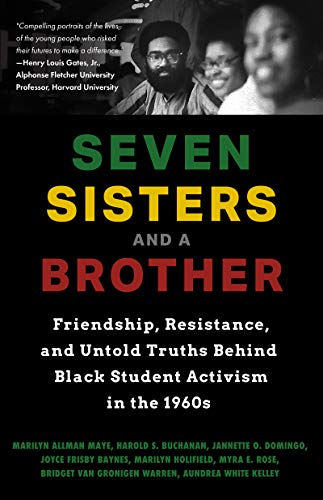 "Compelling portraits of the lives of the young people who risked their futures to make a difference."
—Henry Louis Gates, Jr., Alphonse Fletcher University Professor, Harvard University

SEVEN SISTERS AND A BROTHER

Friendship, Resistance, and Untold Truths Behind Black Student Activism in the 1960s

MARILYN ALLMAN MAYE, HAROLD S. BUCHANAN, JANNETTE O. DOMINGO, JOYCE FRISBY BAYNES, MARILYN HOLIFIELD, MYRA E. ROSE, BRIDGET VAN GRONIGEN WARREN, AUNDREA WHITE KELLEY